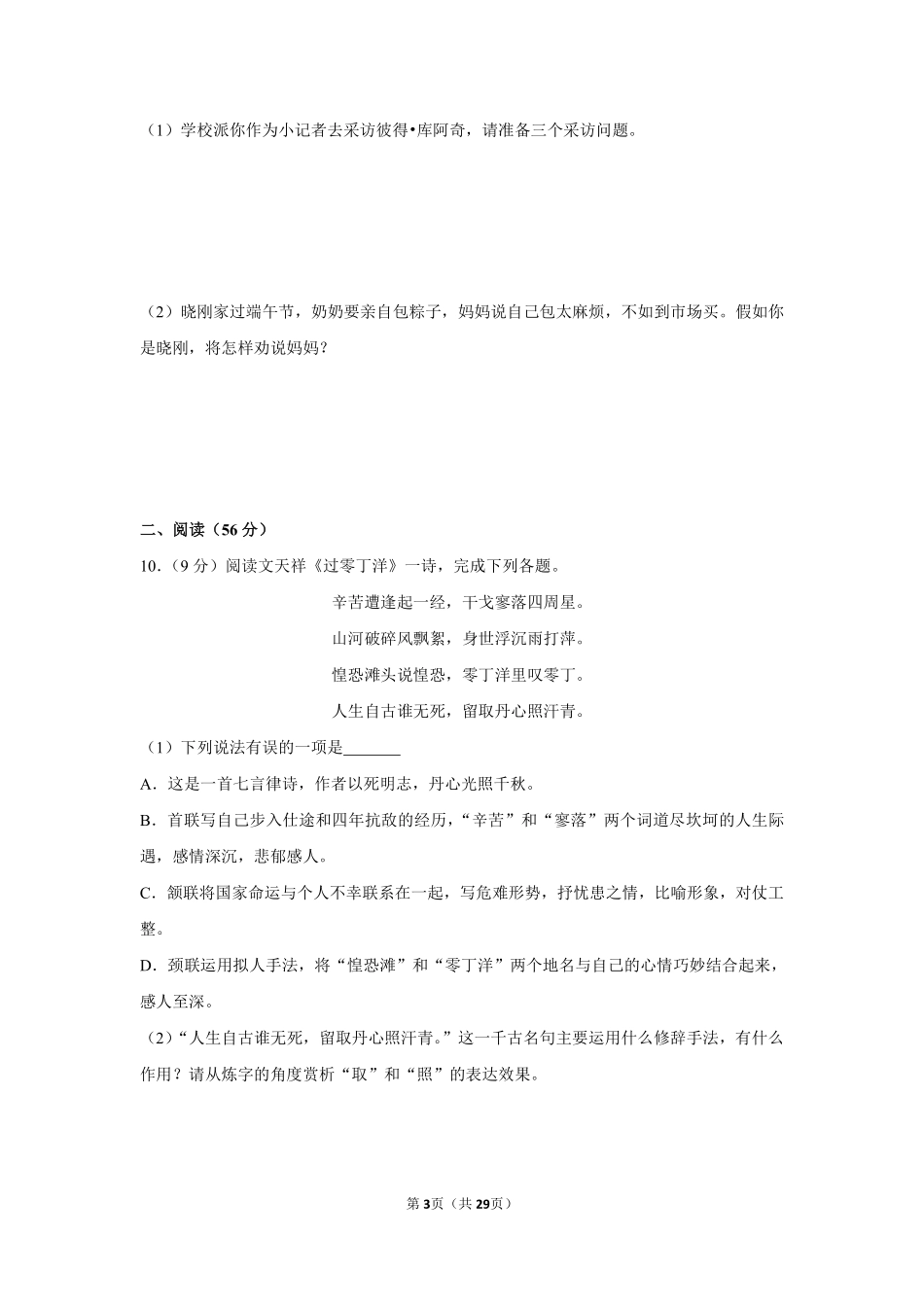 （1）学校派你作为小记者去采访彼得•库阿奇，请准备三个采访问题。

（2）晓刚家过端午节，奶奶要亲自包粽子，妈妈说自己包太麻烦，不如到市场买。假如你是晓刚，将怎样劝说妈妈？

二、阅读（56 分）

10.（9 分）阅读文天祥《过零丁洋》一诗，完成下列各题。

辛苦遭逢起一经，干戈寥落四周星。

山河破碎风飘絮，身世浮沉雨打萍。

惶恐滩头说惶恐，零丁洋里叹零丁。

人生自古谁无死，留取丹心照汗青。

（1）下列说法有误的一项是_______

A．这是一首七言律诗，作者以死明志，丹心光照千秋。

B．首联写自己步入仕途和四年抗敌的经历，“辛苦”和“寥落”两个词道尽坎坷的人生际遇，感情深沉，悲郁感人。

C．颔联将国家命运与个人不幸联系在一起，写危难形势，抒忧患之情，比喻形象，对仗工整。

D．颈联运用拟人手法，将“惶恐滩”和“零丁洋”两个地名与自己的心情巧妙结合起来，感人至深。

（2）“人生自古谁无死，留取丹心照汗青。”这一千古名句主要运用什么修辞手法，有什么作用？请从炼字的角度赏析“取”和“照”的表达效果。

第 3 页（共 29 页）